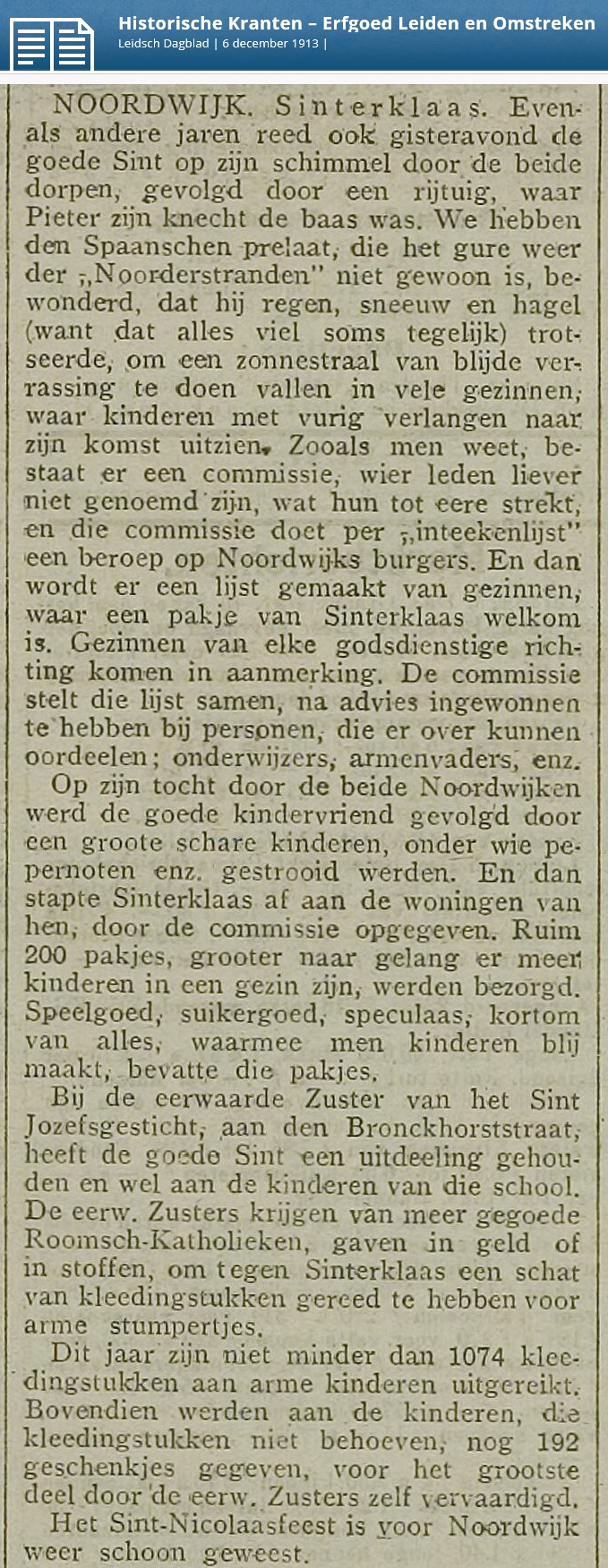 Historische Kranten – Erfgoed Leiden en Omstreken
Leidsch Dagblad | 6 december 1913 |

NOORDWIJK. Sinterklaas. Evenals andere jaren reed ook gisteravond de goede Sint op zijn schimmel door de beide dorpen, gevolgd door een rijtuig, waar Pieter zijn knecht de baas was. We hebben den Spaanschen prelaat, die het gure weer der „Noorderstranden" niet gewoon is, bewonderd, dat hij regen, sneeuw en hagel (want dat alles viel soms tegelijk) trotseerde, om een zonnestraal van blijde verrassing te doen vallen in vele gezinnen, waar kinderen met vurig verlangen naar zijn komst uitzien. Zooals men weet, bestaat er een commissie, wier leden liever niet genoemd zijn, wat hun tot eere strekt, en die commissie doet per „inteekenlijst" een beroep op Noordwijks burgers. En dan wordt er een lijst gemaakt van gezinnen, waar een pakje van Sinterklaas welkom is. Gezinnen van elke godsdienstige richting komen in aanmerking. De commissie stelt die lijst samen, na advies ingewonnen te hebben bij personen, die er over kunnen oordeelen; onderwijzers, armenvaders, enz.

Op zijn tocht door de beide Noordwijken werd de goede kindervriend gevolgd door een groote schare kinderen, onder wie pepernoten enz. gestrooid werden. En dan stapte Sinterklaas af aan de woningen van hen, door de commissie opgegeven. Ruim 200 pakjes, grooter naar gelang er meer kinderen in een gezin zijn, werden bezorgd. Speelgoed, suikergoed, speculaas, kortom van alles, waarmee men kinderen blij maakt, bevatte die pakjes.

Bij de eerwaarde Zuster van het Sint Jozefsgesticht, aan den Bronckhorststraat, heeft de goede Sint een uitdeeling gehouden en wel aan de kinderen van die school. De eerw. Zusters krijgen van meer gegoede Roomsch-Katholieken, gaven in geld of in stoffen, om tegen Sinterklaas een schat van kleedingstukken gereed te hebben voor arme stumpertjes.

Dit jaar zijn niet minder dan 1074 kleedingstukken aan arme kinderen uitgereikt. Bovendien werden aan de kinderen, die kleedingstukken niet behoeven, nog 192 geschenkjes gegeven, voor het grootste deel door de eerw. Zusters zelf vervaardigd.

Het Sint-Nicolaasfeest is voor Noordwijk weer schoon geweest.